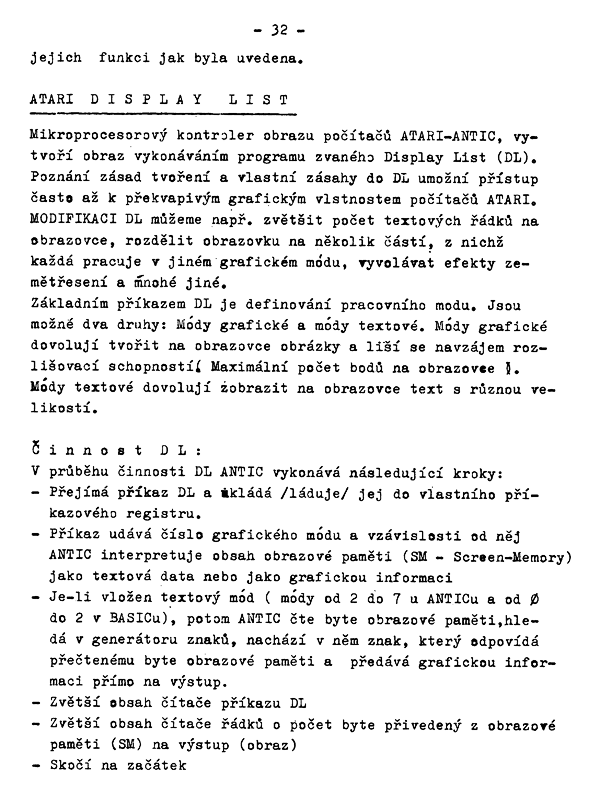 - 32 -

jejich funkci jak byla uvedena.

ATARI D I S P L A Y L I S T

Mikroprocesorový kontroler obrazu počítačů ATARI-ANTIC, vytvoří obraz vykonáváním programu zvaného Display List (DL). Poznání zásad tvoření a vlastní zásahy do DL umožní přístup často až k překvapivým grafickým vlstnostem počítačů ATARI. MODIFIKACI DL můžeme např. zvětšit počet textových řádků na obrazovce, rozdělit obrazovku na několik částí, z nichž každá pracuje v jiném grafickém módu, vyvolávat efekty zemětřesení a mnohé jiné.
Základním příkazem DL je definování pracovního modu. Jsou možné dva druhy: Módy grafické a módy textové. Módy grafické dovolují tvořit na obrazovce obrázky a liší se navzájem rozlišovací schopností( Maximální počet bodů na obrazovce ). Módy textové dovolují zobrazit na obrazovce text s různou velikostí.

Č i n n o s t D L :
V průběhu činnosti DL ANTIC vykonává následující kroky:
- Přejímá příkaz DL a ukládá /láduje/ jej do vlastního příkazového registru.
- Příkaz udává číslo grafického módu a vzávislosti od něj ANTIC interpretuje obsah obrazové paměti (SM - Screen-Memory) jako textová data nebo jako grafickou informaci
- Je-li vložen textový mód ( módy od 2 do 7 u ANTICu a od Ø do 2 v BASICu), potom ANTIC čte byte obrazové paměti,hledá v generátoru znaků, nachází v něm znak, který odpovídá přečtenému byte obrazové paměti a předává grafickou informaci přímo na výstup.
- Zvětší obsah čítače příkazu DL
- Zvětší obsah čítače řádků o počet byte přivedený z obrazové paměti (SM) na výstup (obraz)
- Skočí na začátek